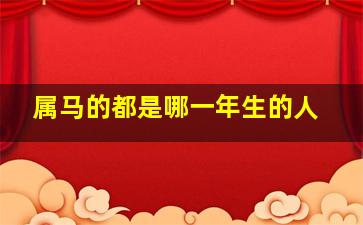 属马的都是哪一年生的人